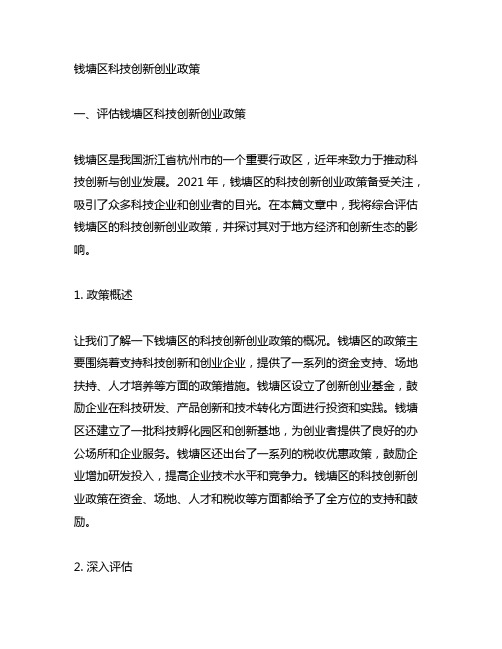 钱塘区科技创新创业政策

一、评估钱塘区科技创新创业政策

钱塘区是我国浙江省杭州市的一个重要行政区，近年来致力于推动科技创新与创业发展。2021 年，钱塘区的科技创新创业政策备受关注，吸引了众多科技企业和创业者的目光。在本篇文章中，我将综合评估钱塘区的科技创新创业政策，并探讨其对于地方经济和创新生态的影响。

1. 政策概述

让我们了解一下钱塘区的科技创新创业政策的概况。钱塘区的政策主要围绕着支持科技创新和创业企业，提供了一系列的资金支持、场地扶持、人才培养等方面的政策措施。钱塘区设立了创新创业基金，鼓励企业在科技研发、产品创新和技术转化方面进行投资和实践。钱塘区还建立了一批科技孵化园区和创新基地，为创业者提供了良好的办公场所和企业服务。钱塘区还出台了一系列的税收优惠政策，鼓励企业增加研发投入，提高企业技术水平和竞争力。钱塘区的科技创新创业政策在资金、场地、人才和税收等方面都给予了全方位的支持和鼓励。

2. 深入评估